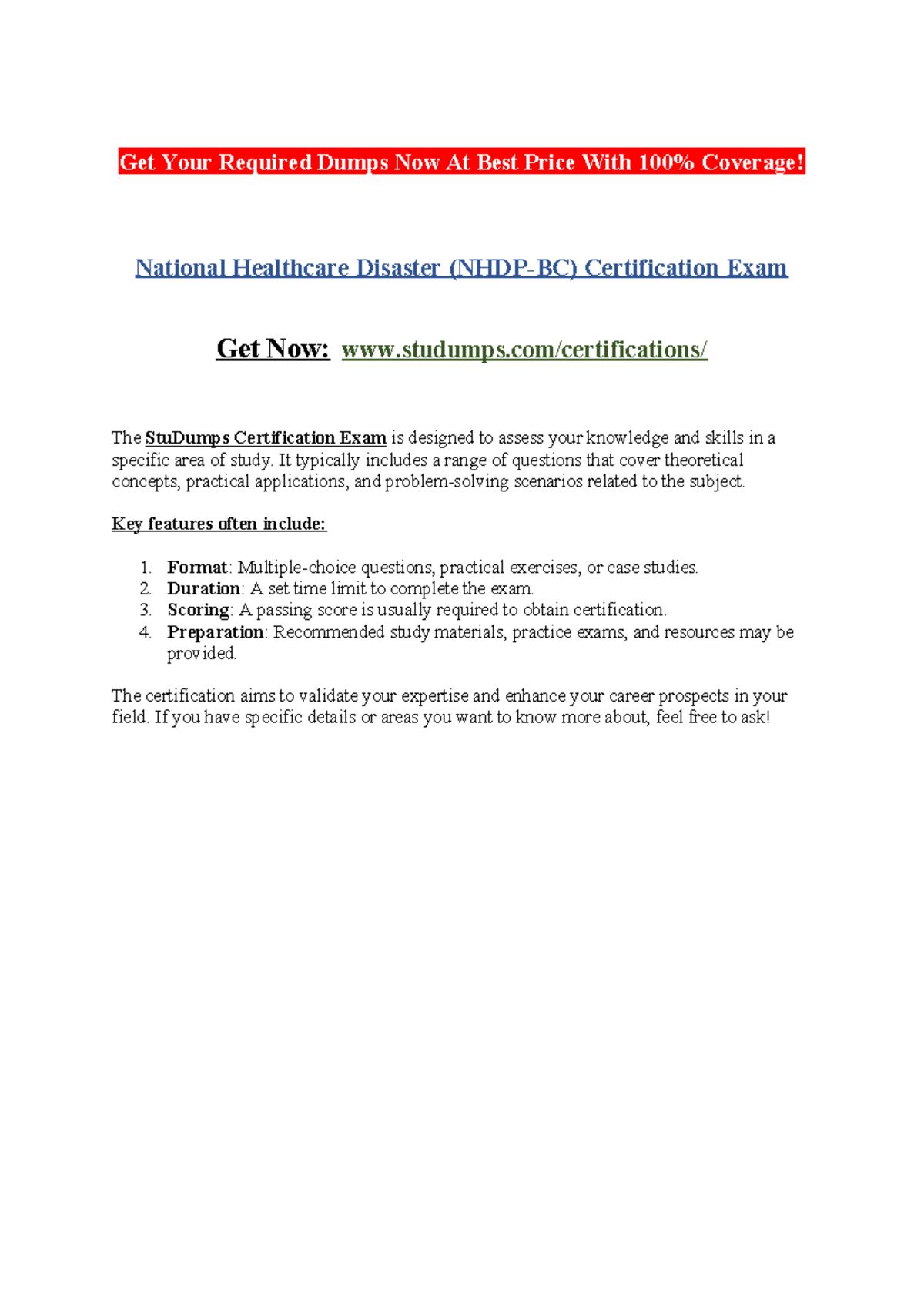 Get Your Required Dumps Now At Best Price With 100% Coverage!

National Healthcare Disaster (NHDP-BC) Certification Exam

Get Now: www.studumps.com/certifications/

The StuDumps Certification Exam is designed to assess your knowledge and skills in a specific area of study. It typically includes a range of questions that cover theoretical concepts, practical applications, and problem-solving scenarios related to the subject.

Key features often include:

1. Format: Multiple-choice questions, practical exercises, or case studies.
2. Duration: A set time limit to complete the exam.
3. Scoring: A passing score is usually required to obtain certification.
4. Preparation: Recommended study materials, practice exams, and resources may be provided.

The certification aims to validate your expertise and enhance your career prospects in your field. If you have specific details or areas you want to know more about, feel free to ask!